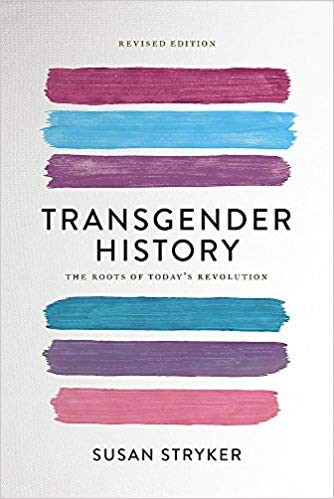 REVISED EDITION

TRANSGENDER HISTORY

THE ROOTS OF TODAY'S REVOLUTION

SUSAN STRYKER